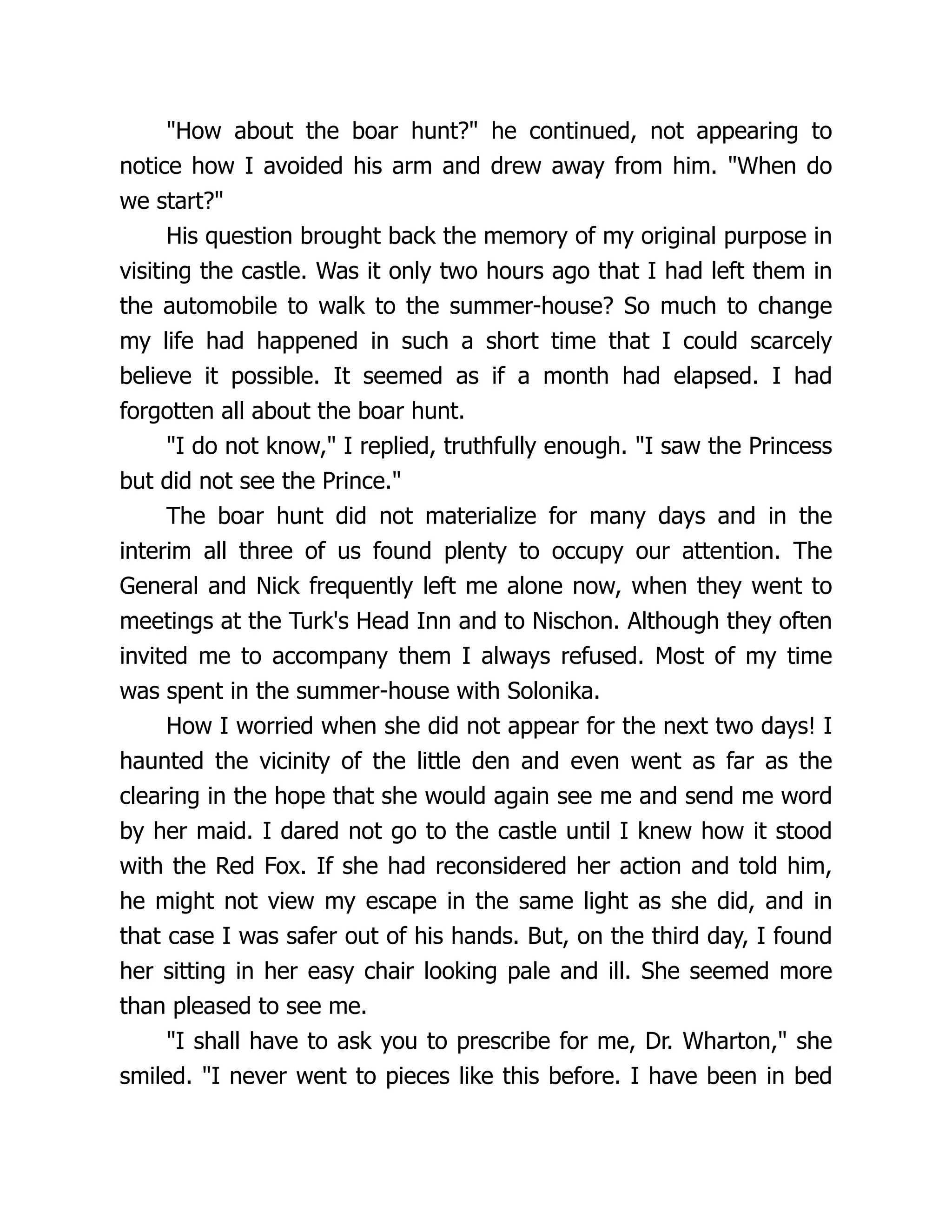 "How about the boar hunt?" he continued, not appearing to notice how I avoided his arm and drew away from him. "When do we start?"

His question brought back the memory of my original purpose in visiting the castle. Was it only two hours ago that I had left them in the automobile to walk to the summer-house? So much to change my life had happened in such a short time that I could scarcely believe it possible. It seemed as if a month had elapsed. I had forgotten all about the boar hunt.

"I do not know," I replied, truthfully enough. "I saw the Princess but did not see the Prince."

The boar hunt did not materialize for many days and in the interim all three of us found plenty to occupy our attention. The General and Nick frequently left me alone now, when they went to meetings at the Turk's Head Inn and to Nischon. Although they often invited me to accompany them I always refused. Most of my time was spent in the summer-house with Solonika.

How I worried when she did not appear for the next two days! I haunted the vicinity of the little den and even went as far as the clearing in the hope that she would again see me and send me word by her maid. I dared not go to the castle until I knew how it stood with the Red Fox. If she had reconsidered her action and told him, he might not view my escape in the same light as she did, and in that case I was safer out of his hands. But, on the third day, I found her sitting in her easy chair looking pale and ill. She seemed more than pleased to see me.

"I shall have to ask you to prescribe for me, Dr. Wharton," she smiled. "I never went to pieces like this before. I have been in bed